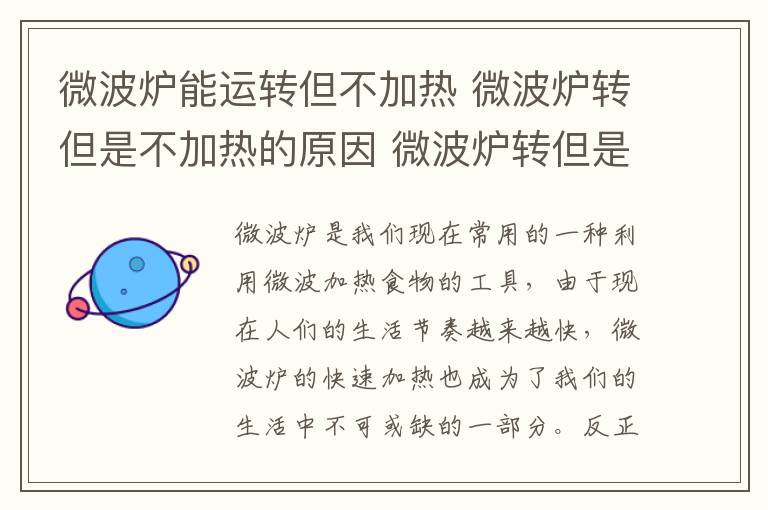 微波炉能运转但不加热 微波炉转但是不加热的原因 微波炉转但是

微波炉是我们现在常用的一种利用微波加热食物的工具，由于现在人们的生活节奏越来越快，微波炉的快速加热也成为了我们的生活中不可或缺的一部分。反正